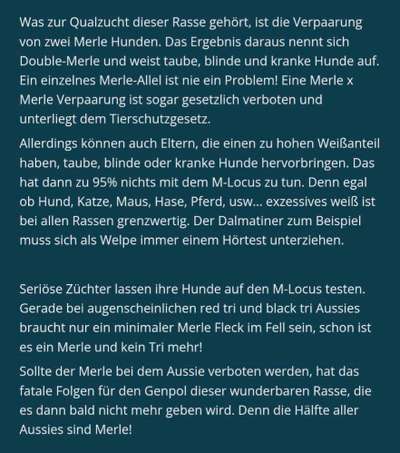 Was zur Qualzucht dieser Rasse gehört, ist die Verpaarung von zwei Merle Hunden. Das Ergebnis daraus nennt sich Double-Merle und weist taube, blinde und kranke Hunde auf. Ein einzelnes Merle-Allel ist nie ein Problem! Eine Merle x Merle Verpaarung ist sogar gesetzlich verboten und unterliegt dem Tierschutzgesetz.

Allerdings können auch Eltern, die einen zu hohen Weißanteil haben, taube, blinde oder kranke Hunde hervorbringen. Das hat dann zu 95% nichts mit dem M-Locus zu tun. Denn egal ob Hund, Katze, Maus, Hase, Pferd, usw... exzessives weiß ist bei allen Rassen grenzwertig. Der Dalmatiner zum Beispiel muss sich als Welpe immer einem Hörtest unterziehen.

Seriöse Züchter lassen ihre Hunde auf den M-Locus testen. Gerade bei augenscheinlichen red tri und black tri Aussies braucht nur ein minimaler Merle Fleck im Fell sein, schon ist es ein Merle und kein Tri mehr!

Sollte der Merle bei dem Aussie verboten werden, hat das fatale Folgen für den Genpol dieser wunderbaren Rasse, die es dann bald nicht mehr geben wird. Denn die Hälfte aller Aussies sind Merle!